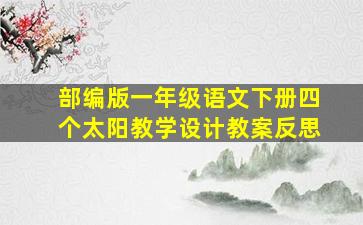 部编版一年级语文下册四个太阳教学设计教案反思